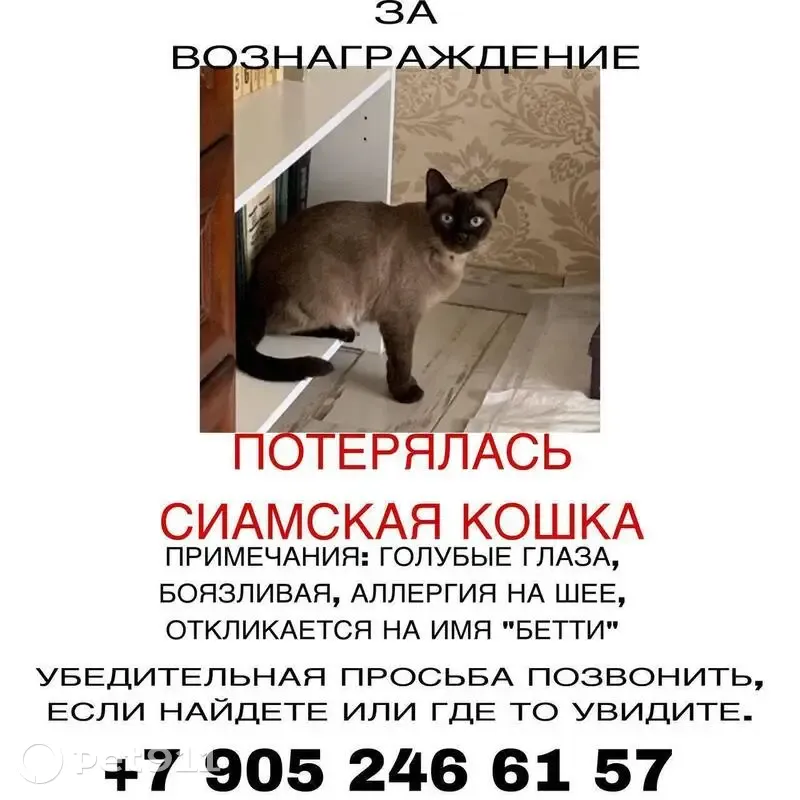 ЗА ВОЗНАГРАЖДЕНИЕ

ПОТЕРЯЛАСЬ

СИАМСКАЯ КОШКА

ПРИМЕЧАНИЯ: ГОЛУБЫЕ ГЛАЗА, БОЯЗЛИВАЯ, АЛЛЕРГИЯ НА ШЕЕ, ОТКЛИКАЕТСЯ НА ИМЯ "БЕТТИ"

УБЕДИТЕЛЬНАЯ ПРОСЬБА ПОЗВОНИТЬ, ЕСЛИ НАЙДЕТЕ ИЛИ ГДЕ ТО УВИДИТЕ.

+7 905 246 61 57

Pet911